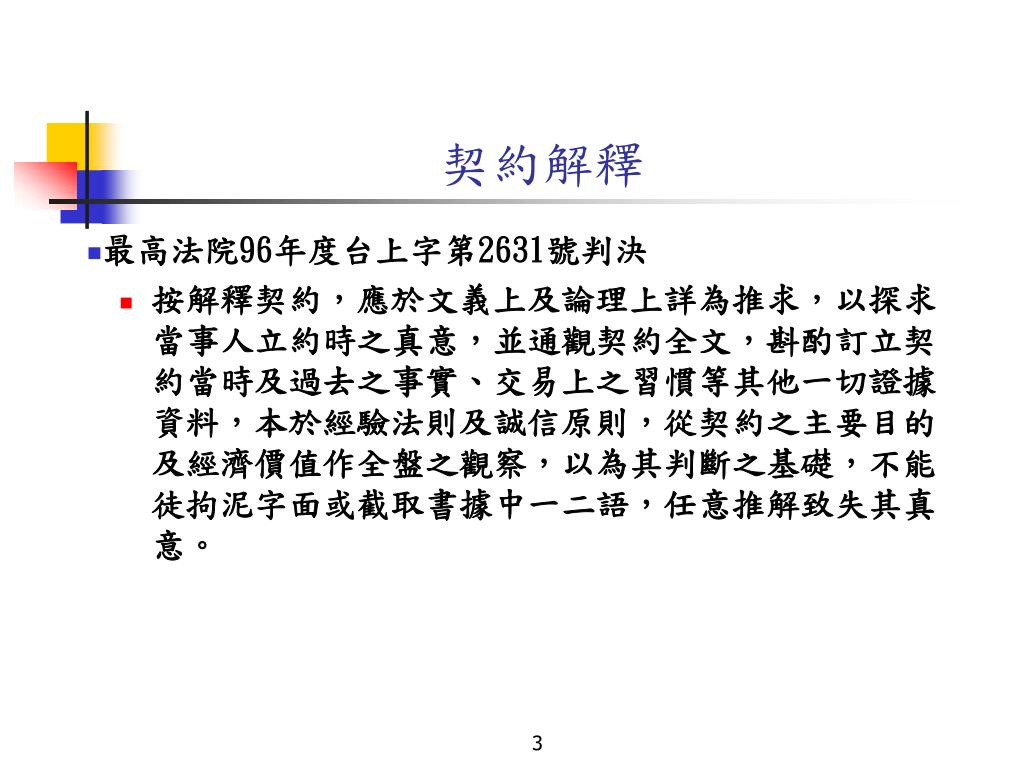 契約解釋

最高法院96年度台上字第2631號判決

按解釋契約，應於文義上及論理上詳為推求，以探求當事人立約時之真意，並通觀契約全文，斟酌訂立契約當時及過去之事實、交易上之習慣等其他一切證據資料，本於經驗法則及誠信原則，從契約之主要目的及經濟價值作全盤之觀察，以為其判斷之基礎，不能徒拘泥字面或截取書據中一二語，任意推解致失其真意。

3